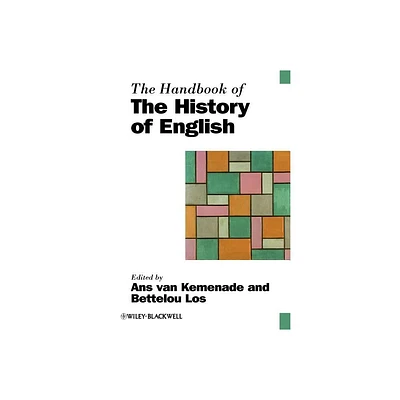 The Handbook of
The History of English

Edited by
Ans van Kemenade and Bettelou Los

WILEY-BLACKWELL